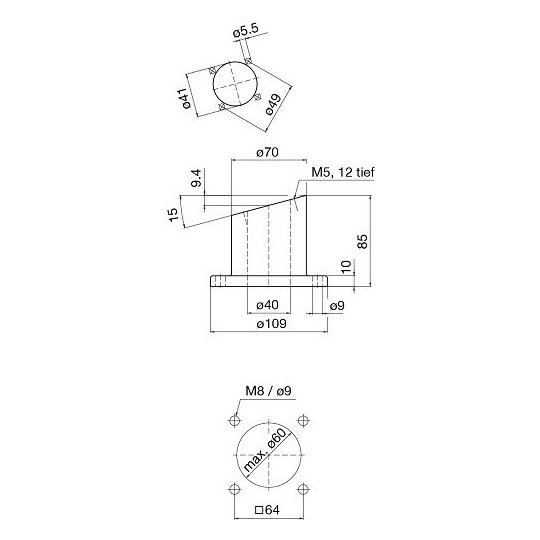 ø5.5
ø41
ø49
ø70
M5, 12 tief
9.4
15
85
10
ø40
ø9
ø109
M8 / ø9
max. ø60
□64